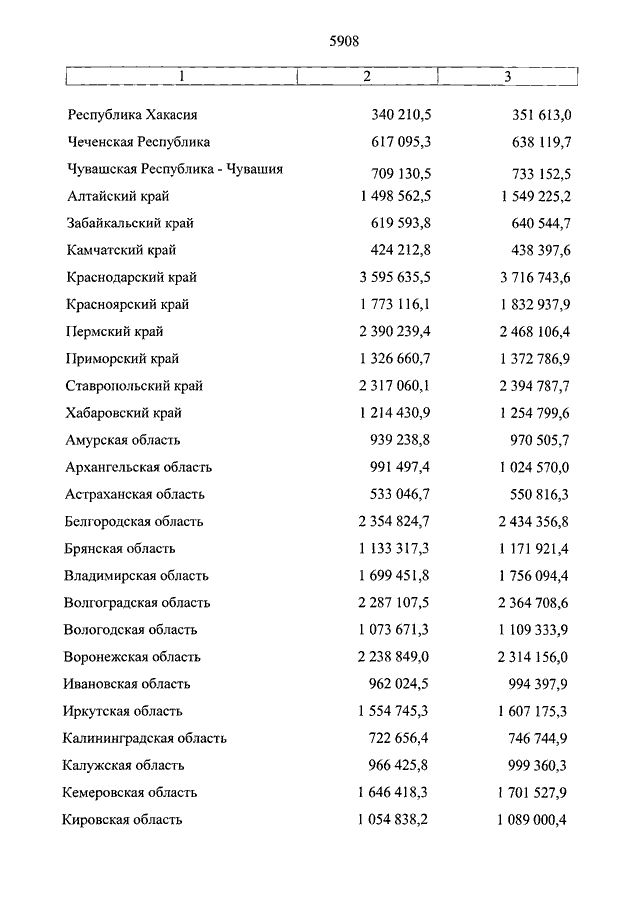 5908

| 1 | 2 | 3 |
|---|---|---|
| Республика Хакасия | 340 210,5 | 351 613,0 |
| Чеченская Республика | 617 095,3 | 638 119,7 |
| Чувашская Республика - Чувашия | 709 130,5 | 733 152,5 |
| Алтайский край | 1 498 562,5 | 1 549 225,2 |
| Забайкальский край | 619 593,8 | 640 544,7 |
| Камчатский край | 424 212,8 | 438 397,6 |
| Краснодарский край | 3 595 635,5 | 3 716 743,6 |
| Красноярский край | 1 773 116,1 | 1 832 937,9 |
| Пермский край | 2 390 239,4 | 2 468 106,4 |
| Приморский край | 1 326 660,7 | 1 372 786,9 |
| Ставропольский край | 2 317 060,1 | 2 394 787,7 |
| Хабаровский край | 1 214 430,9 | 1 254 799,6 |
| Амурская область | 939 238,8 | 970 505,7 |
| Архангельская область | 991 497,4 | 1 024 570,0 |
| Астраханская область | 533 046,7 | 550 816,3 |
| Белгородская область | 2 354 824,7 | 2 434 356,8 |
| Брянская область | 1 133 317,3 | 1 171 921,4 |
| Владимирская область | 1 699 451,8 | 1 756 094,4 |
| Волгоградская область | 2 287 107,5 | 2 364 708,6 |
| Вологодская область | 1 073 671,3 | 1 109 333,9 |
| Воронежская область | 2 238 849,0 | 2 314 156,0 |
| Ивановская область | 962 024,5 | 994 397,9 |
| Иркутская область | 1 554 745,3 | 1 607 175,3 |
| Калининградская область | 722 656,4 | 746 744,9 |
| Калужская область | 966 425,8 | 999 360,3 |
| Кемеровская область | 1 646 418,3 | 1 701 527,9 |
| Кировская область | 1 054 838,2 | 1 089 000,4 |